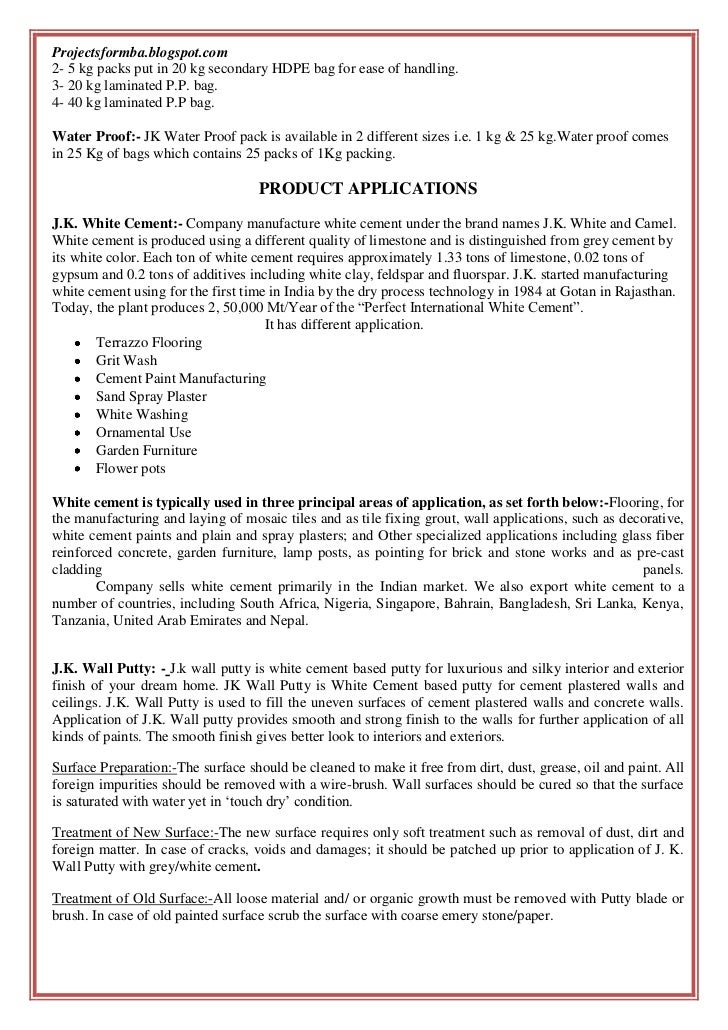 Projectsformba.blogspot.com
2- 5 kg packs put in 20 kg secondary HDPE bag for ease of handling.
3- 20 kg laminated P.P. bag.
4- 40 kg laminated P.P bag.

Water Proof:- JK Water Proof pack is available in 2 different sizes i.e. 1 kg & 25 kg.Water proof comes in 25 Kg of bags which contains 25 packs of 1Kg packing.

PRODUCT APPLICATIONS

J.K. White Cement:- Company manufacture white cement under the brand names J.K. White and Camel. White cement is produced using a different quality of limestone and is distinguished from grey cement by its white color. Each ton of white cement requires approximately 1.33 tons of limestone, 0.02 tons of gypsum and 0.2 tons of additives including white clay, feldspar and fluorspar. J.K. started manufacturing white cement using for the first time in India by the dry process technology in 1984 at Gotan in Rajasthan. Today, the plant produces 2, 50,000 Mt/Year of the “Perfect International White Cement”.
It has different application.
- Terrazzo Flooring
- Grit Wash
- Cement Paint Manufacturing
- Sand Spray Plaster
- White Washing
- Ornamental Use
- Garden Furniture
- Flower pots

White cement is typically used in three principal areas of application, as set forth below:-Flooring, for the manufacturing and laying of mosaic tiles and as tile fixing grout, wall applications, such as decorative, white cement paints and plain and spray plasters; and Other specialized applications including glass fiber reinforced concrete, garden furniture, lamp posts, as pointing for brick and stone works and as pre-cast cladding panels.
Company sells white cement primarily in the Indian market. We also export white cement to a number of countries, including South Africa, Nigeria, Singapore, Bahrain, Bangladesh, Sri Lanka, Kenya, Tanzania, United Arab Emirates and Nepal.

J.K. Wall Putty: - J.k wall putty is white cement based putty for luxurious and silky interior and exterior finish of your dream home. JK Wall Putty is White Cement based putty for cement plastered walls and ceilings. J.K. Wall Putty is used to fill the uneven surfaces of cement plastered walls and concrete walls. Application of J.K. Wall putty provides smooth and strong finish to the walls for further application of all kinds of paints. The smooth finish gives better look to interiors and exteriors.

Surface Preparation:-The surface should be cleaned to make it free from dirt, dust, grease, oil and paint. All foreign impurities should be removed with a wire-brush. Wall surfaces should be cured so that the surface is saturated with water yet in ‘touch dry’ condition.

Treatment of New Surface:-The new surface requires only soft treatment such as removal of dust, dirt and foreign matter. In case of cracks, voids and damages; it should be patched up prior to application of J. K. Wall Putty with grey/white cement.

Treatment of Old Surface:-All loose material and/ or organic growth must be removed with Putty blade or brush. In case of old painted surface scrub the surface with coarse emery stone/paper.